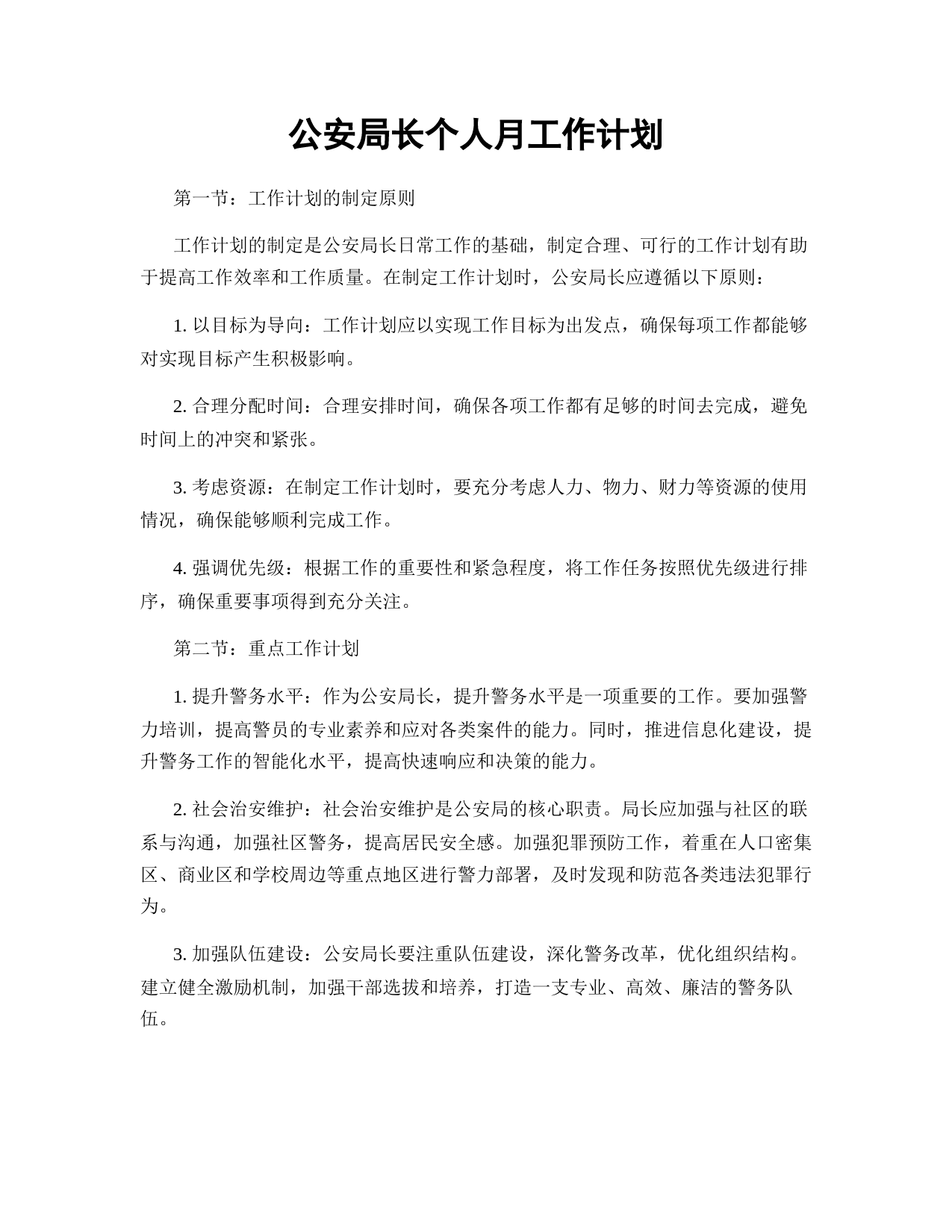 公安局长个人月工作计划

第一节：工作计划的制定原则

工作计划的制定是公安局长日常工作的基础，制定合理、可行的工作计划有助于提高工作效率和工作质量。在制定工作计划时，公安局长应遵循以下原则：

1. 以目标为导向：工作计划应以实现工作目标为出发点，确保每项工作都能够对实现目标产生积极影响。

2. 合理分配时间：合理安排时间，确保各项工作都有足够的时间去完成，避免时间上的冲突和紧张。

3. 考虑资源：在制定工作计划时，要充分考虑人力、物力、财力等资源的使用情况，确保能够顺利完成工作。

4. 强调优先级：根据工作的重要性和紧急程度，将工作任务按照优先级进行排序，确保重要事项得到充分关注。

第二节：重点工作计划

1. 提升警务水平：作为公安局长，提升警务水平是一项重要的工作。要加强警力培训，提高警员的专业素养和应对各类案件的能力。同时，推进信息化建设，提升警务工作的智能化水平，提高快速响应和决策的能力。

2. 社会治安维护：社会治安维护是公安局的核心职责。局长应加强与社区的联系与沟通，加强社区警务，提高居民安全感。加强犯罪预防工作，着重在人口密集区、商业区和学校周边等重点地区进行警力部署，及时发现和防范各类违法犯罪行为。

3. 加强队伍建设：公安局长要注重队伍建设，深化警务改革，优化组织结构。建立健全激励机制，加强干部选拔和培养，打造一支专业、高效、廉洁的警务队伍。